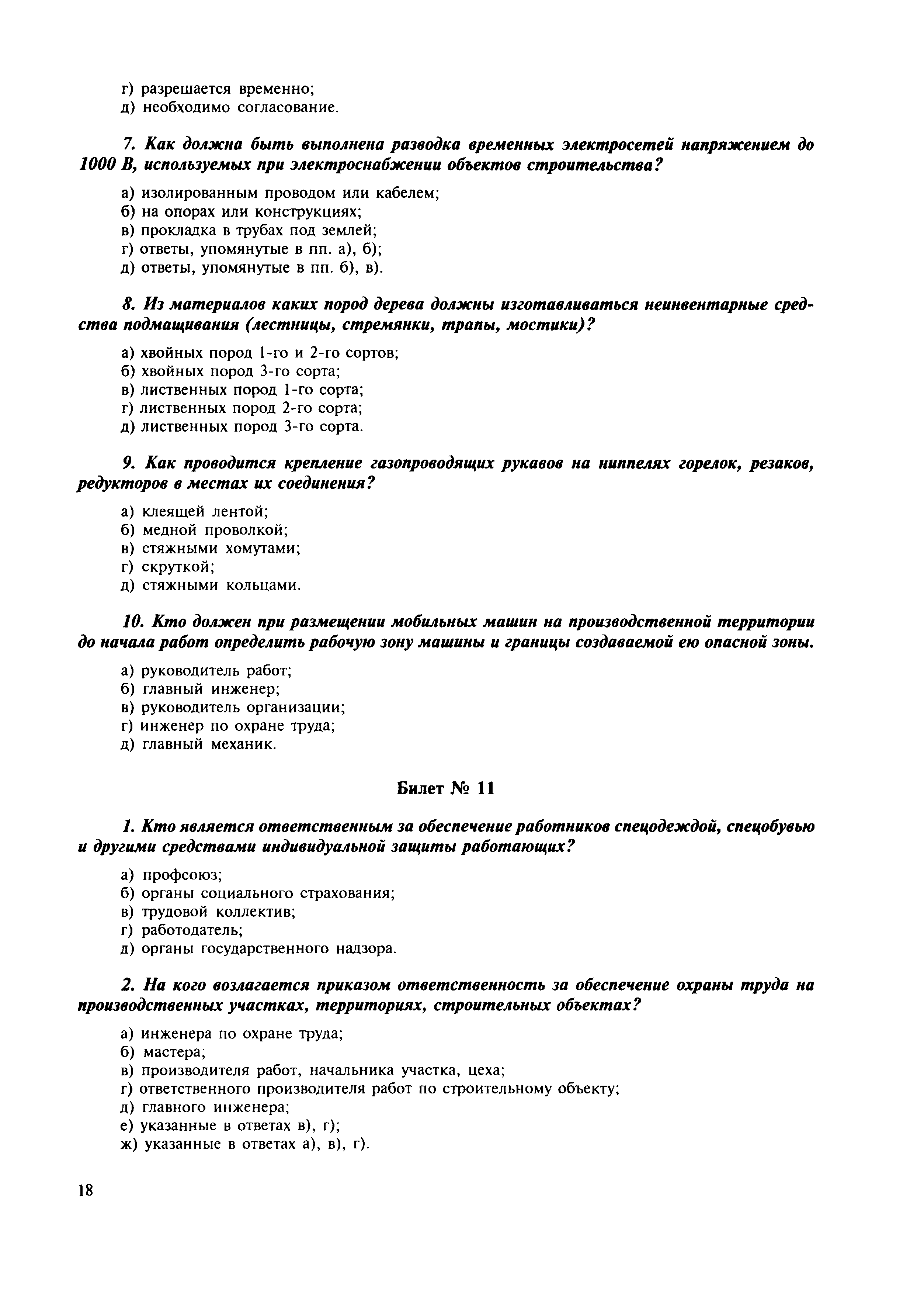 г) разрешается временно;
д) необходимо согласование.

7. Как должна быть выполнена разводка временных электросетей напряжением до 1000 В, используемых при электроснабжении объектов строительства?

а) изолированным проводом или кабелем;
б) на опорах или конструкциях;
в) прокладка в трубах под землей;
г) ответы, упомянутые в пп. а), б);
д) ответы, упомянутые в пп. б), в).

8. Из материалов каких пород дерева должны изготавливаться неинвентарные средства подмащивания (лестницы, стремянки, трапы, мостики)?

а) хвойных пород 1-го и 2-го сортов;
б) хвойных пород 3-го сорта;
в) лиственных пород 1-го сорта;
г) лиственных пород 2-го сорта;
д) лиственных пород 3-го сорта.

9. Как проводится крепление газопроводящих рукавов на ниппелях горелок, резаков, редукторов в местах их соединения?

а) клеящей лентой;
б) медной проволкой;
в) стяжными хомутами;
г) скруткой;
д) стяжными кольцами.

10. Кто должен при размещении мобильных машин на производственной территории до начала работ определить рабочую зону машины и границы создаваемой ею опасной зоны.

а) руководитель работ;
б) главный инженер;
в) руководитель организации;
г) инженер по охране труда;
д) главный механик.

Билет № 11

1. Кто является ответственным за обеспечение работников спецодеждой, спецобувью и другими средствами индивидуальной защиты работающих?

а) профсоюз;
б) органы социального страхования;
в) трудовой коллектив;
г) работодатель;
д) органы государственного надзора.

2. На кого возлагается приказом ответственность за обеспечение охраны труда на производственных участках, территориях, строительных объектах?

а) инженера по охране труда;
б) мастера;
в) производителя работ, начальника участка, цеха;
г) ответственного производителя работ по строительному объекту;
д) главного инженера;
е) указанные в ответах в), г);
ж) указанные в ответах а), в), г).

18